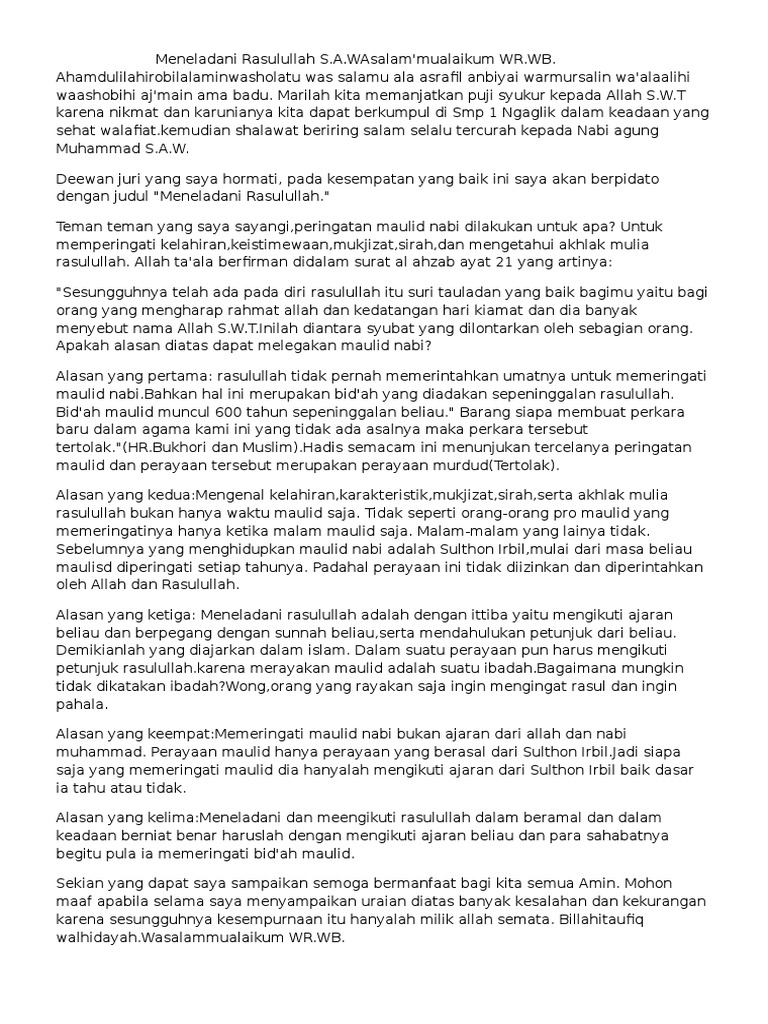 Meneladani Rasulullah S.A.WAsalam'mualaikum WR.WB. Ahamdulilahirobilalaminwasholatu was salamu ala asrafil anbiyai warmursalin wa'alaalihi waashobihi aj'main ama badu. Marilah kita memanjatkan puji syukur kepada Allah S.W.T karena nikmat dan karunianya kita dapat berkumpul di Smp 1 Ngaglik dalam keadaan yang sehat walafiat.kemudian shalawat beriring salam selalu tercurah kepada Nabi agung Muhammad S.A.W.

Deewan juri yang saya hormati, pada kesempatan yang baik ini saya akan berpidato dengan judul "Meneladani Rasulullah."

Teman teman yang saya sayangi,peringatan maulid nabi dilakukan untuk apa? Untuk memperingati kelahiran,keistimewaan,mukjizat,sirah,dan mengetahui akhlak mulia rasulullah. Allah ta'ala berfirman didalam surat al ahzab ayat 21 yang artinya:

"Sesungguhnya telah ada pada diri rasulullah itu suri tauladan yang baik bagimu yaitu bagi orang yang mengharap rahmat allah dan kedatangan hari kiamat dan dia banyak menyebut nama Allah S.W.T.Inilah diantara syubat yang dilontarkan oleh sebagian orang. Apakah alasan diatas dapat melegakan maulid nabi?

Alasan yang pertama: rasulullah tidak pernah memerintahkan umatnya untuk memeringati maulid nabi.Bahkan hal ini merupakan bid'ah yang diadakan sepeninggalan rasulullah. Bid'ah maulid muncul 600 tahun sepeninggalan beliau." Barang siapa membuat perkara baru dalam agama kami ini yang tidak ada asalnya maka perkara tersebut tertolak."(HR.Bukhori dan Muslim).Hadis semacam ini menunjukan tercelanya peringatan maulid dan perayaan tersebut merupakan perayaan murdud(Tertolak).

Alasan yang kedua:Mengenal kelahiran,karakteristik,mukjizat,sirah,serta akhlak mulia rasulullah bukan hanya waktu maulid saja. Tidak seperti orang-orang pro maulid yang memeringatinya hanya ketika malam maulid saja. Malam-malam yang lainya tidak. Sebelumnya yang menghidupkan maulid nabi adalah Sulthon Irbil,mulai dari masa beliau maulisd diperingati setiap tahunya. Padahal perayaan ini tidak diizinkan dan diperintahkan oleh Allah dan Rasulullah.

Alasan yang ketiga: Meneladani rasulullah adalah dengan ittiba yaitu mengikuti ajaran beliau dan berpegang dengan sunnah beliau,serta mendahulukan petunjuk dari beliau. Demikianlah yang diajarkan dalam islam. Dalam suatu perayaan pun harus mengikuti petunjuk rasulullah.karena merayakan maulid adalah suatu ibadah.Bagaimana mungkin tidak dikatakan ibadah?Wong,orang yang rayakan saja ingin mengingat rasul dan ingin pahala.

Alasan yang keempat:Memeringati maulid nabi bukan ajaran dari allah dan nabi muhammad. Perayaan maulid hanya perayaan yang berasal dari Sulthon Irbil.Jadi siapa saja yang memeringati maulid dia hanyalah mengikuti ajaran dari Sulthon Irbil baik dasar ia tahu atau tidak.

Alasan yang kelima:Meneladani dan meengikuti rasulullah dalam beramal dan dalam keadaan berniat benar haruslah dengan mengikuti ajaran beliau dan para sahabatnya begitu pula ia memeringati bid'ah maulid.

Sekian yang dapat saya sampaikan semoga bermanfaat bagi kita semua Amin. Mohon maaf apabila selama saya menyampaikan uraian diatas banyak kesalahan dan kekurangan karena sesungguhnya kesempurnaan itu hanyalah milik allah semata. Billahitaufiq walhidayah.Wasalammualaikum WR.WB.